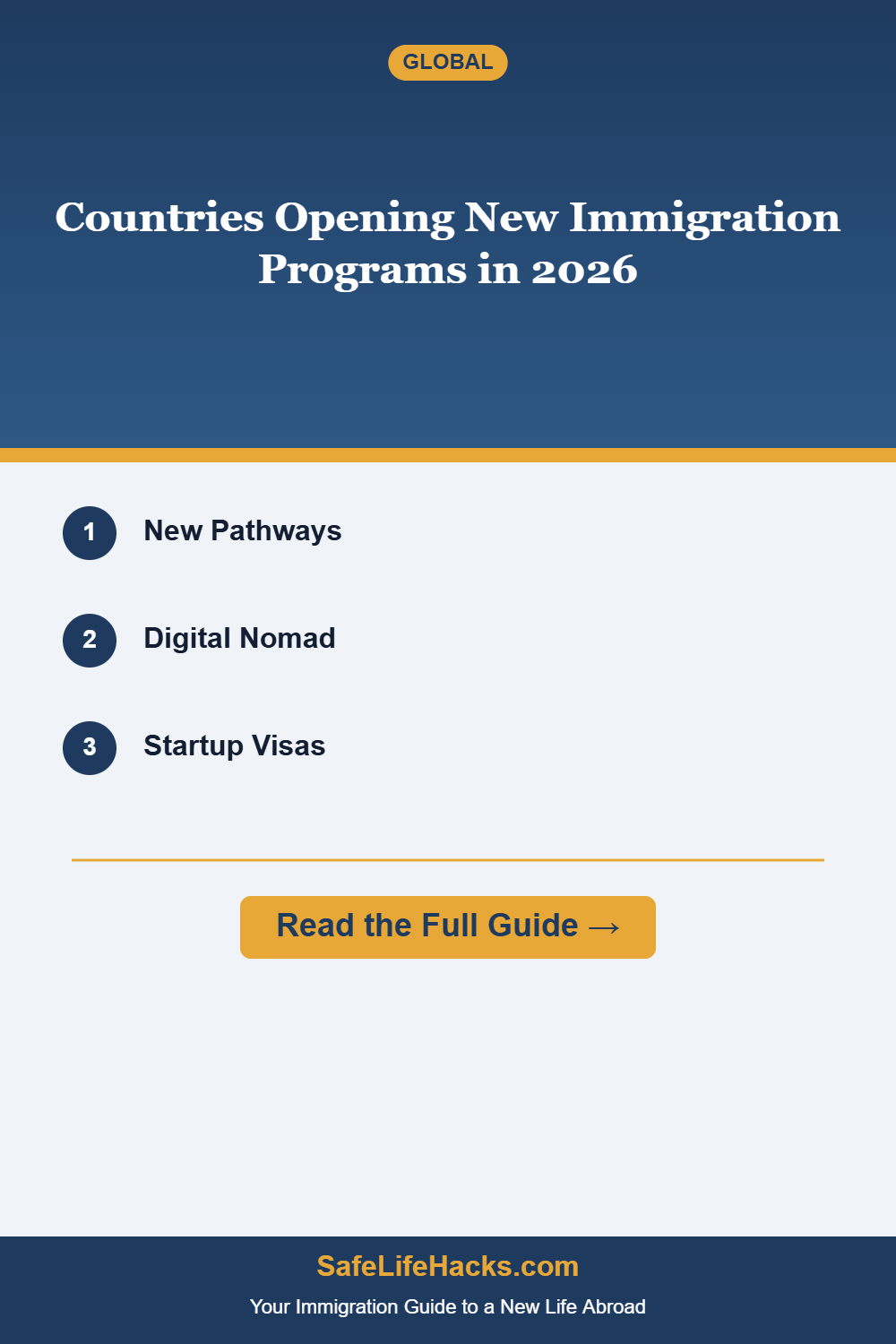 GLOBAL

Countries Opening New Immigration Programs in 2026

1 New Pathways

2 Digital Nomad

3 Startup Visas

Read the Full Guide →

SafeLifeHacks.com

Your Immigration Guide to a New Life Abroad